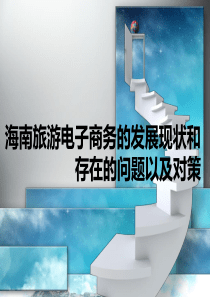 海南旅游电子商务的发展现状和存在的问题以及对策